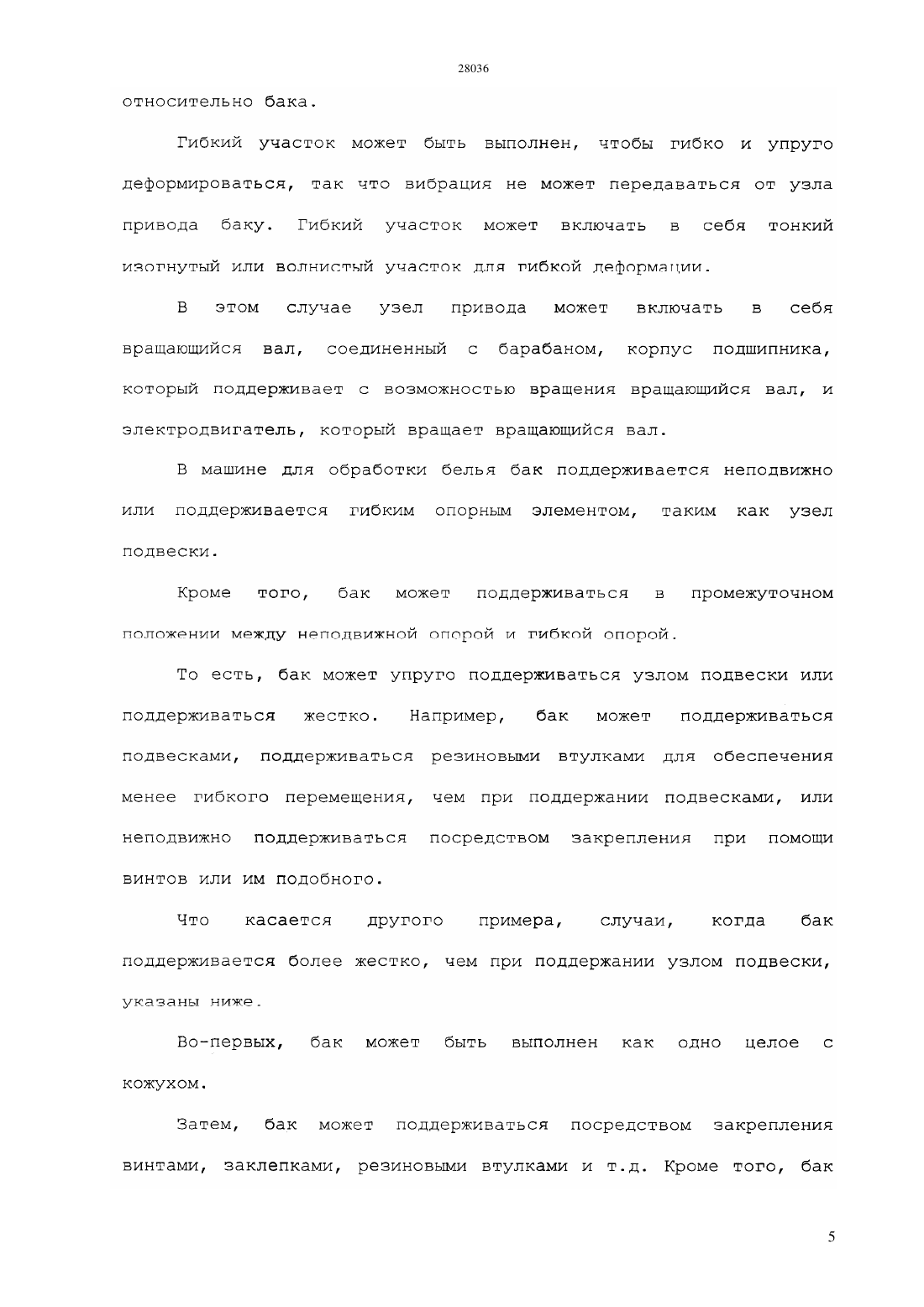 28036

относительно бака.

Гибкий участок может быть выполнен, чтобы гибко и упруго деформироваться, так что вибрация не может передаваться от узла привода баку. Гибкий участок может включать в себя тонкий изогнутый или волнистый участок для гибкой деформации.

В этом случае узел привода может включать в себя вращающийся вал, соединенный с барабаном, корпус подшипника, который поддерживает с возможностью вращения вращающийся вал, и электродвигатель, который вращает вращающийся вал.

В машине для обработки белья бак поддерживается неподвижно или поддерживается гибким опорным элементом, таким как узел подвески.

Кроме того, бак может поддерживаться в промежуточном положении между неподвижной опорой и гибкой опорой.

То есть, бак может упруго поддерживаться узлом подвески или поддерживаться жестко. Например, бак может поддерживаться подвесками, поддерживаться резиновыми втулками для обеспечения менее гибкого перемещения, чем при поддержании подвесками, или неподвижно поддерживаться посредством закрепления при помощи винтов или им подобного.

Что касается другого примера, случаи, когда бак поддерживается более жестко, чем при поддержании узлом подвески, указаны ниже.

Во-первых, бак может быть выполнен как одно целое с кожухом.

Затем, бак может поддерживаться посредством закрепления винтами, заклепками, резиновыми втулками и т.д. Кроме того, бак

5